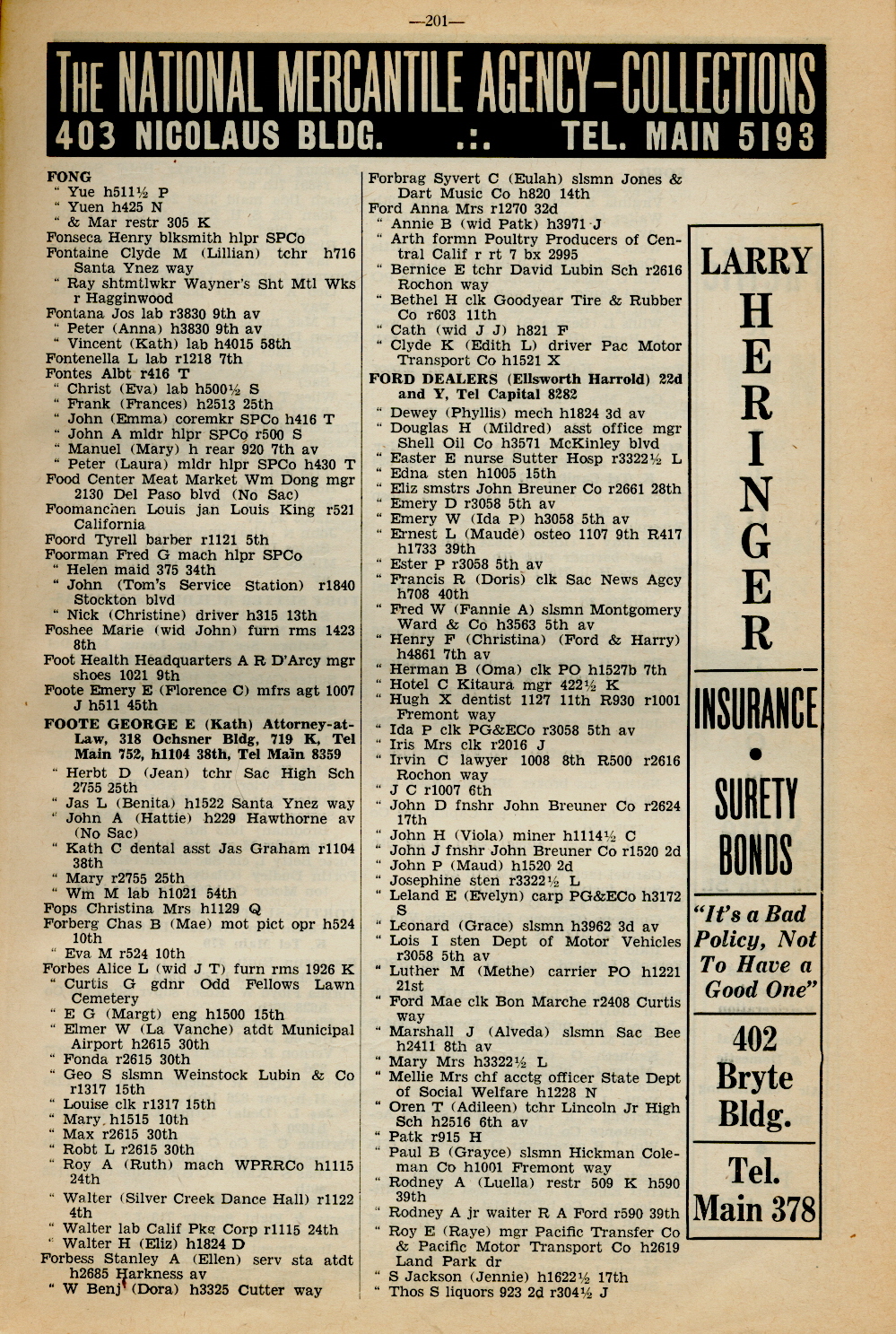 —201—

THE NATIONAL MERCANTILE AGENCY—COLLECTIONS
403 NICOLAUS BLDG. .:. TEL. MAIN 5193

FONG
" Yue h511½ P
" Yuen h425 N
" & Mar restr 305 K
Fonseca Henry blksmith hlpr SPCo
Fontaine Clyde M (Lillian) tchr h716 Santa Ynez way
" Ray shtmtlwkr Wayner's Sht Mtl Wks r Hagginwood
Fontana Jos lab r3830 9th av
" Peter (Anna) h3830 9th av
" Vincent (Kath) lab h4015 58th
Fontenella L lab r1218 7th
Fontes Albt r416 T
" Christ (Eva) lab h500½ S
" Frank (Frances) h2513 25th
" John (Emma) coremkr SPCo h416 T
" John A mldr hlpr SPCo r500 S
" Manuel (Mary) h rear 920 7th av
" Peter (Laura) mldr hlpr SPCo h430 T
Food Center Meat Market Wm Dong mgr 2130 Del Paso blvd (No Sac)
Foomanchen Louis jan Louis King r521 California
Foord Tyrell barber r1121 5th
Foorman Fred G mach hlpr SPCo
" Helen maid 375 34th
" John (Tom's Service Station) r1840 Stockton blvd
" Nick (Christine) driver h315 13th
Foshee Marie (wid John) furn rms 1423 8th
Foot Health Headquarters A R D'Arcy mgr shoes 1021 9th
Foote Emery E (Florence C) mfrs agt 1007 J h511 45th
FOOTE GEORGE E (Kath) Attorney-at-Law, 318 Ochsner Bldg, 719 K, Tel Main 752, h1104 38th, Tel Main 8359
" Herbt D (Jean) tchr Sac High Sch 2755 25th
" Jas L (Benita) h1522 Santa Ynez way
" John A (Hattie) h229 Hawthorne av (No Sac)
" Kath C dental asst Jas Graham r1104 38th
" Mary r2755 25th
" Wm M lab h1021 54th
Fops Christina Mrs h1129 Q
Forberg Chas B (Mae) mot pict opr h524 10th
" Eva M r524 10th
Forbes Alice L (wid J T) furn rms 1926 K
" Curtis G gdnr Odd Fellows Lawn Cemetery
" E G (Margt) eng h1500 15th
" Elmer W (La Vanche) atdt Municipal Airport h2615 30th
" Fonda r2615 30th
" Geo S slsmn Weinstock Lubin & Co r1317 15th
" Louise clk r1317 15th
" Mary h1515 10th
" Max r2615 30th
" Robt L r2615 30th
" Roy A (Ruth) mach WPRRCo h1115 24th
" Walter (Silver Creek Dance Hall) r1122 4th
" Walter lab Calif Pkg Corp r1115 24th
" Walter H (Eliz) h1824 D
Forbess Stanley A (Ellen) serv sta atdt h2685 Harkness av
" W Benj (Dora) h3325 Cutter way

Forbrag Syvert C (Eulah) slsmn Jones & Dart Music Co h820 14th
Ford Anna Mrs r1270 32d
" Annie B (wid Patk) h3971 J
" Arth formn Poultry Producers of Central Calif r rt 7 bx 2995
" Bernice E tchr David Lubin Sch r2616 Rochon way
" Bethel H clk Goodyear Tire & Rubber Co r603 11th
" Cath (wid J J) h821 F
" Clyde K (Edith L) driver Pac Motor Transport Co h1521 X
FORD DEALERS (Ellsworth Harrold) 22d and Y, Tel Capital 8282
" Dewey (Phyllis) mech h1824 3d av
" Douglas H (Mildred) asst office mgr Shell Oil Co h3571 McKinley blvd
" Easter E nurse Sutter Hosp r3322½ L
" Edna sten h1005 15th
" Eliz smstrs John Breuner Co r2661 28th
" Emery D r3058 5th av
" Emery W (Ida P) h3058 5th av
" Ernest L (Maude) osteo 1107 9th R417 h1733 39th
" Ester P r3058 5th av
" Francis R (Doris) clk Sac News Agcy h708 40th
" Fred W (Fannie A) slsmn Montgomery Ward & Co h3563 5th av
" Henry F (Christina) (Ford & Harry) h4861 7th av
" Herman B (Oma) clk PO h1527b 7th
" Hotel C Kitaura mgr 422½ K
" Hugh X dentist 1127 11th R930 r1001 Fremont way
" Ida P clk PG&ECo r3058 5th av
" Iris Mrs clk r2016 J
" Irvin C lawyer 1008 8th R500 r2616 Rochon way
" J C r1007 6th
" John D fnshr John Breuner Co r2624 17th
" John H (Viola) miner h1114½ C
" John J fnshr John Breuner Co r1520 2d
" John P (Maud) h1520 2d
" Josephine sten r3322½ L
" Leland E (Evelyn) carp PG&ECo h3172 S
" Leonard (Grace) slsmn h3962 3d av
" Lois I sten Dept of Motor Vehicles r3058 5th av
" Luther M (Methe) carrier PO h1221 21st
" Ford Mae clk Bon Marche r2408 Curtis way
" Marshall J (Alveda) slsmn Sac Bee h2411 8th av
" Mary Mrs h3322½ L
" Mellie Mrs chf acctg officer State Dept of Social Welfare h1228 N
" Oren T (Adileen) tchr Lincoln Jr High Sch h2516 6th av
" Patk r915 H
" Paul B (Grayce) slsmn Hickman Coleman Co h1001 Fremont way
" Rodney A (Luella) restr 509 K h590 39th
" Rodney A jr waiter R A Ford r590 39th
" Roy E (Raye) mgr Pacific Transfer Co & Pacific Motor Transport Co h2619 Land Park dr
" S Jackson (Jennie) h1622½ 17th
" Thos S liquors 923 2d r304½ J

LARRY
HERINGER
INSURANCE
•
SURETY
BONDS
"It's a Bad Policy, Not To Have a Good One"
402 Bryte Bldg.
Tel. Main 378